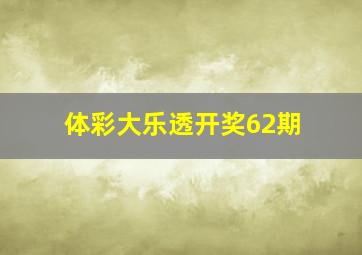 体彩大乐透开奖62期